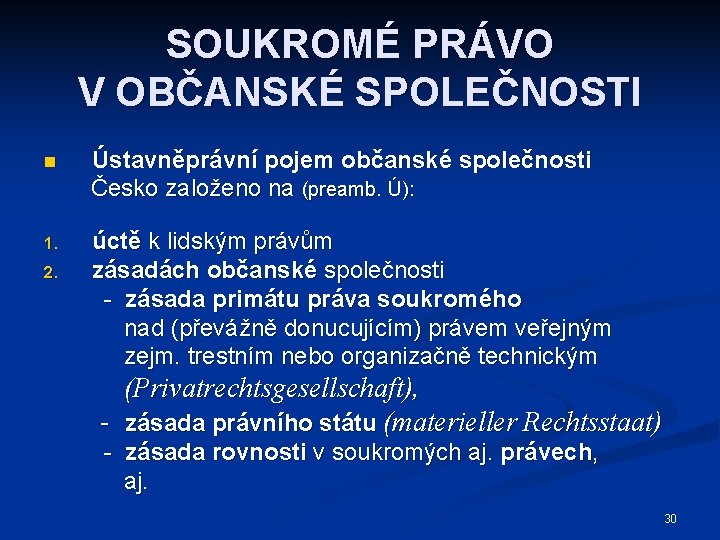 SOUKROMÉ PRÁVO V OBČANSKÉ SPOLEČNOSTI

Ústavněprávní pojem občanské společnosti Česko založeno na (preamb. Ú):

1. úctě k lidským právům
2. zásadách občanské společnosti
- zásada primátu práva soukromého nad (převážně donucujícím) právem veřejným zejm. trestním nebo organizačně technickým (Privatrechtsgesellschaft),
- zásada právního státu (materieller Rechtsstaat)
- zásada rovnosti v soukromých aj. právech, aj.

30